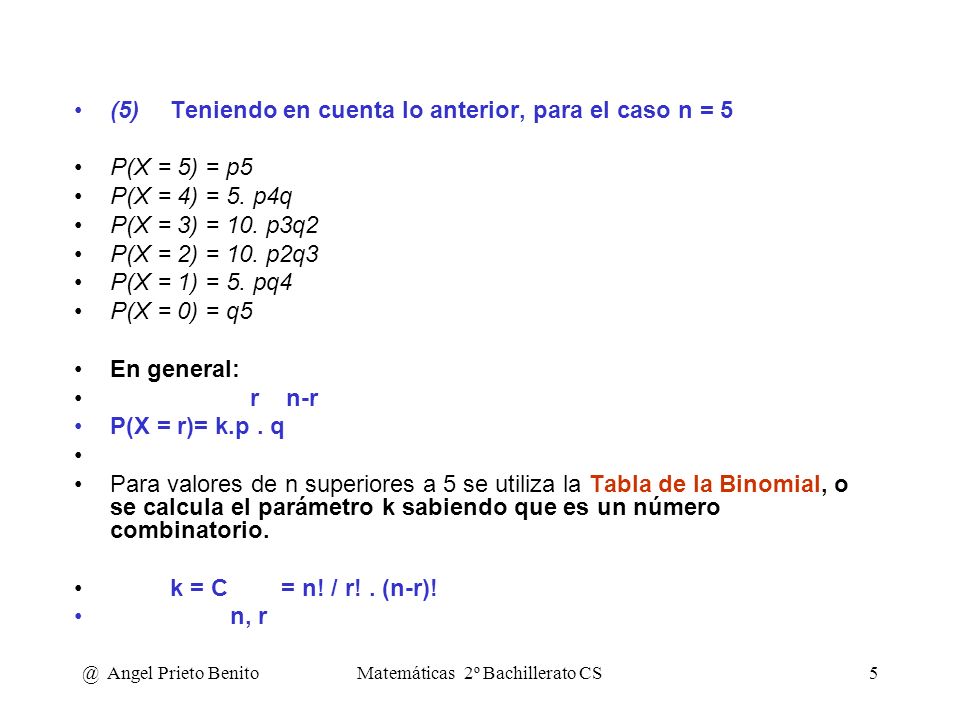 • (5) Teniendo en cuenta lo anterior, para el caso n = 5

• P(X = 5) = p5
• P(X = 4) = 5. p4q
• P(X = 3) = 10. p3q2
• P(X = 2) = 10. p2q3
• P(X = 1) = 5. pq4
• P(X = 0) = q5

• En general:
• r n-r
• P(X = r)= k.p . q
•
• Para valores de n superiores a 5 se utiliza la Tabla de la Binomial, o se calcula el parámetro k sabiendo que es un número combinatorio.

• k = C = n! / r! . (n-r)!
• n, r

@ Angel Prieto Benito Matemáticas 2º Bachillerato CS 5